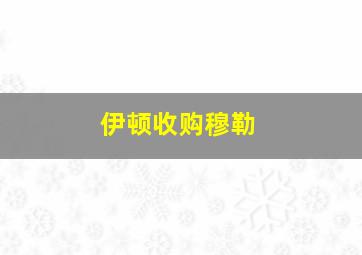 伊顿收购穆勒